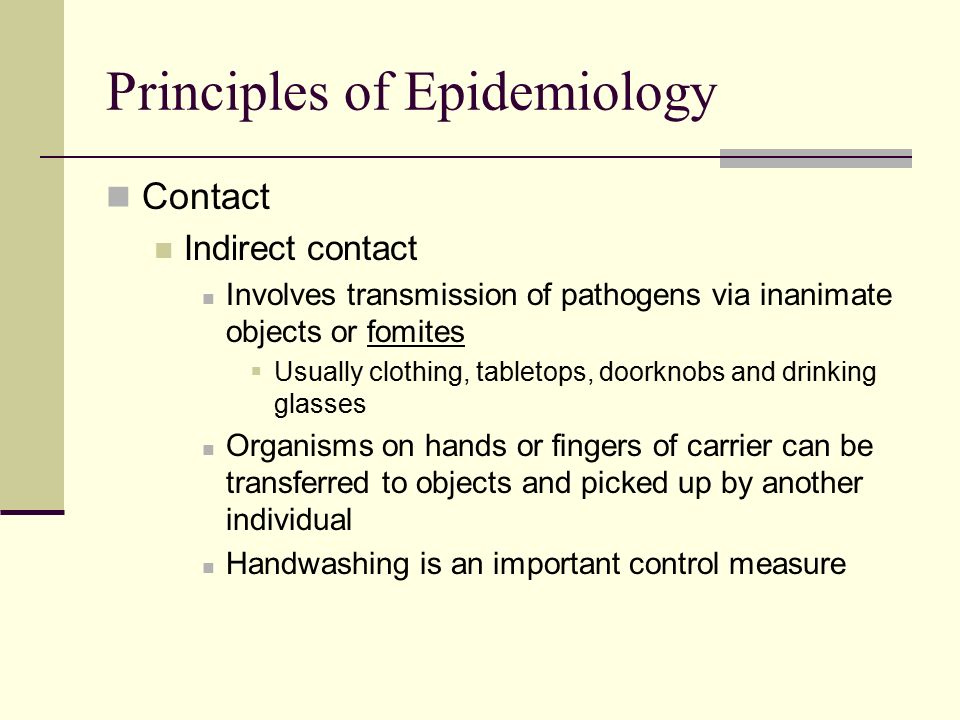 Principles of Epidemiology

Contact

Indirect contact

Involves transmission of pathogens via inanimate objects or fomites

Usually clothing, tabletops, doorknobs and drinking glasses

Organisms on hands or fingers of carrier can be transferred to objects and picked up by another individual

Handwashing is an important control measure